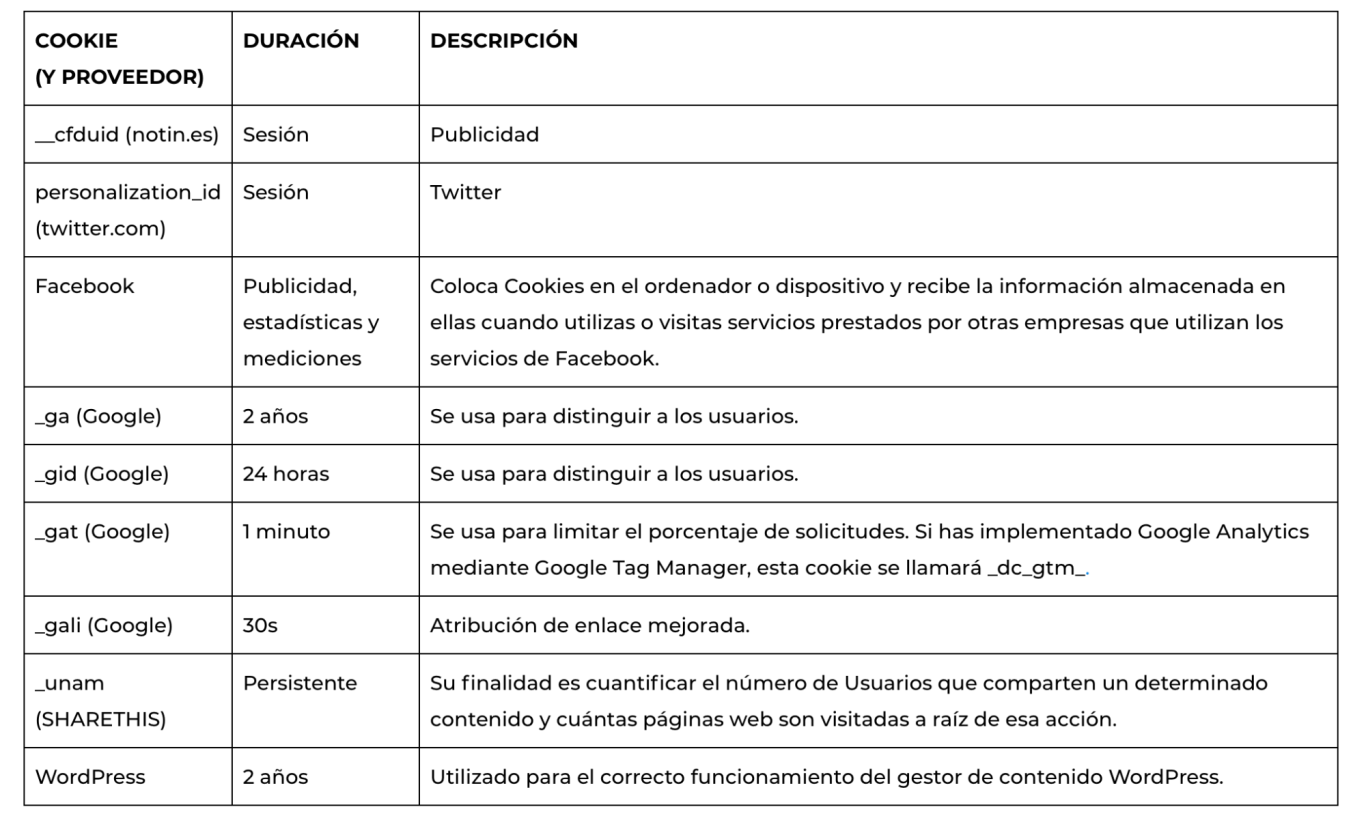 | COOKIE (Y PROVEEDOR) | DURACIÓN | DESCRIPCIÓN |
|---|---|---|
| __cfduid (notin.es) | Sesión | Publicidad |
| personalization_id (twitter.com) | Sesión | Twitter |
| Facebook | Publicidad, estadísticas y mediciones | Coloca Cookies en el ordenador o dispositivo y recibe la información almacenada en ellas cuando utilizas o visitas servicios prestados por otras empresas que utilizan los servicios de Facebook. |
| _ga (Google) | 2 años | Se usa para distinguir a los usuarios. |
| _gid (Google) | 24 horas | Se usa para distinguir a los usuarios. |
| _gat (Google) | 1 minuto | Se usa para limitar el porcentaje de solicitudes. Si has implementado Google Analytics mediante Google Tag Manager, esta cookie se llamará _dc_gtm_. |
| _gali (Google) | 30s | Atribución de enlace mejorada. |
| _unam (SHARETHIS) | Persistente | Su finalidad es cuantificar el número de Usuarios que comparten un determinado contenido y cuántas páginas web son visitadas a raíz de esa acción. |
| WordPress | 2 años | Utilizado para el correcto funcionamiento del gestor de contenido WordPress. |